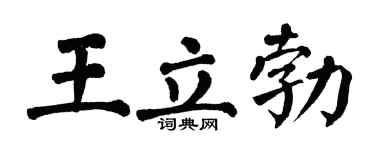 王立勃
词典网